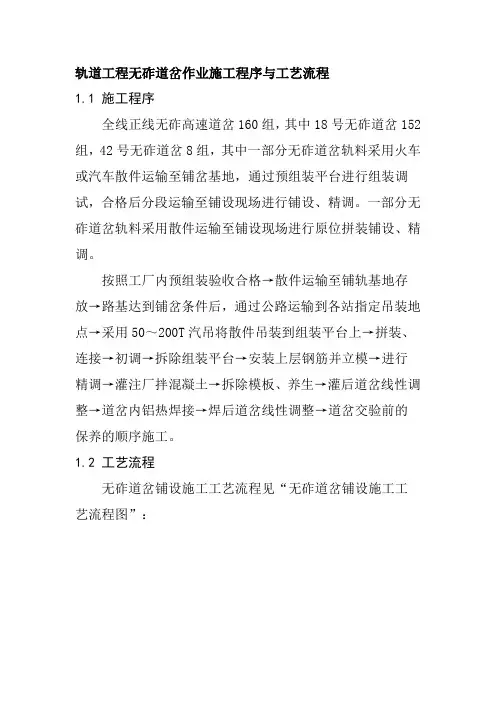 轨道工程无砟道岔作业施工程序与工艺流程

1.1 施工程序

全线正线无砟高速道岔 160 组，其中 18 号无砟道岔 152 组，42 号无砟道岔 8 组，其中一部分无砟道岔轨料采用火车或汽车散件运输至铺岔基地，通过预组装平台进行组装调试，合格后分段运输至铺设现场进行铺设、精调。一部分无砟道岔轨料采用散件运输至铺设现场进行原位拼装铺设、精调。

按照工厂内预组装验收合格→散件运输至铺轨基地存放→路基达到铺岔条件后，通过公路运输到各站指定吊装地点→采用 50～200T 汽吊将散件吊装到组装平台上→拼装、连接→初调→拆除组装平台→安装上层钢筋并立模→进行精调→灌注厂拌混凝土→拆除模板、养生→灌后道岔线性调整→道岔内铝热焊接→焊后道岔线性调整→道岔交验前的保养的顺序施工。

1.2 工艺流程

无砟道岔铺设施工工艺流程见“无砟道岔铺设施工工艺流程图”：